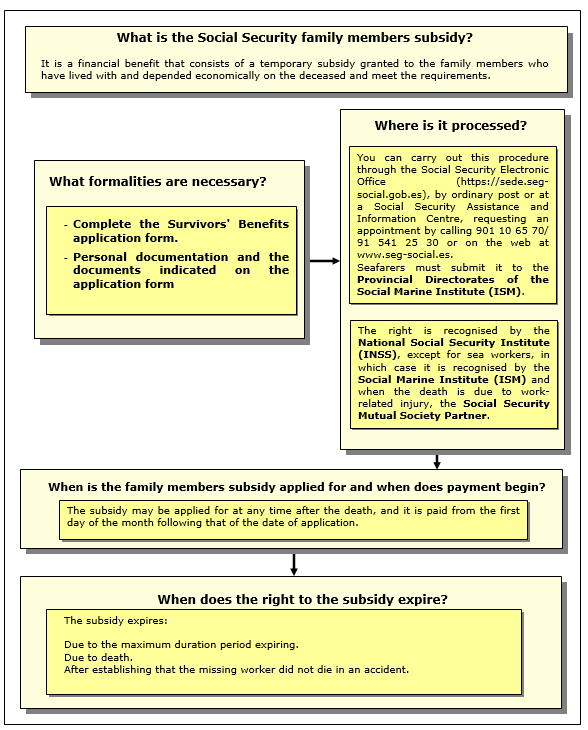 What is the Social Security family members subsidy?

It is a financial benefit that consists of a temporary subsidy granted to the family members who have lived with and depended economically on the deceased and meet the requirements.

What formalities are necessary?

- Complete the Survivors' Benefits application form.
- Personal documentation and the documents indicated on the application form

Where is it processed?

You can carry out this procedure through the Social Security Electronic Office (https://sede.seg-social.gob.es), by ordinary post or at a Social Security Assistance and Information Centre, requesting an appointment by calling 901 10 65 70/ 91 541 25 30 or on the web at www.seg-social.es.
Seafarers must submit it to the Provincial Directorates of the Social Marine Institute (ISM).

The right is recognised by the National Social Security Institute (INSS), except for sea workers, in which case it is recognised by the Social Marine Institute (ISM) and when the death is due to work-related injury, the Social Security Mutual Society Partner.

When is the family members subsidy applied for and when does payment begin?

The subsidy may be applied for at any time after the death, and it is paid from the first day of the month following that of the date of application.

When does the right to the subsidy expire?

The subsidy expires:

Due to the maximum duration period expiring.
Due to death.
After establishing that the missing worker did not die in an accident.